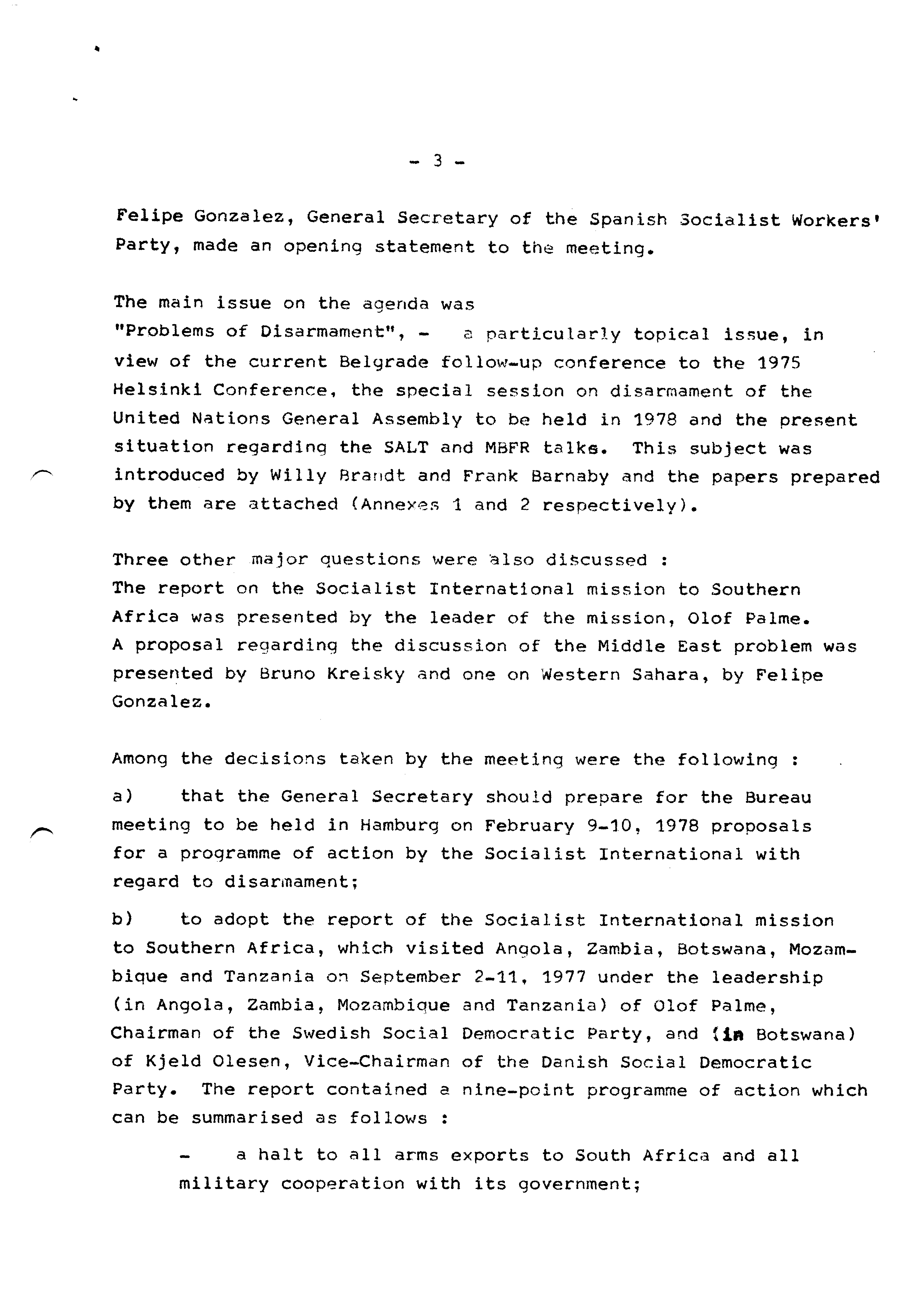 - 3 -

Felipe Gonzalez, General Secretary of the Spanish Socialist Workers' Party, made an opening statement to the meeting.

The main issue on the agenda was "Problems of Disarmament", - a particularly topical issue, in view of the current Belgrade follow-up conference to the 1975 Helsinki Conference, the special session on disarmament of the United Nations General Assembly to be held in 1978 and the present situation regarding the SALT and MBFR talks. This subject was introduced by Willy Brandt and Frank Barnaby and the papers prepared by them are attached (Annexes 1 and 2 respectively).

Three other major questions were also discussed :
The report on the Socialist International mission to Southern Africa was presented by the leader of the mission, Olof Palme.
A proposal regarding the discussion of the Middle East problem was presented by Bruno Kreisky and one on Western Sahara, by Felipe Gonzalez.

Among the decisions taken by the meeting were the following :

a) that the General Secretary should prepare for the Bureau meeting to be held in Hamburg on February 9-10, 1978 proposals for a programme of action by the Socialist International with regard to disarmament;

b) to adopt the report of the Socialist International mission to Southern Africa, which visited Angola, Zambia, Botswana, Mozambique and Tanzania on September 2-11, 1977 under the leadership (in Angola, Zambia, Mozambique and Tanzania) of Olof Palme, Chairman of the Swedish Social Democratic Party, and (in Botswana) of Kjeld Olesen, Vice-Chairman of the Danish Social Democratic Party. The report contained a nine-point programme of action which can be summarised as follows :

- a halt to all arms exports to South Africa and all military cooperation with its government;